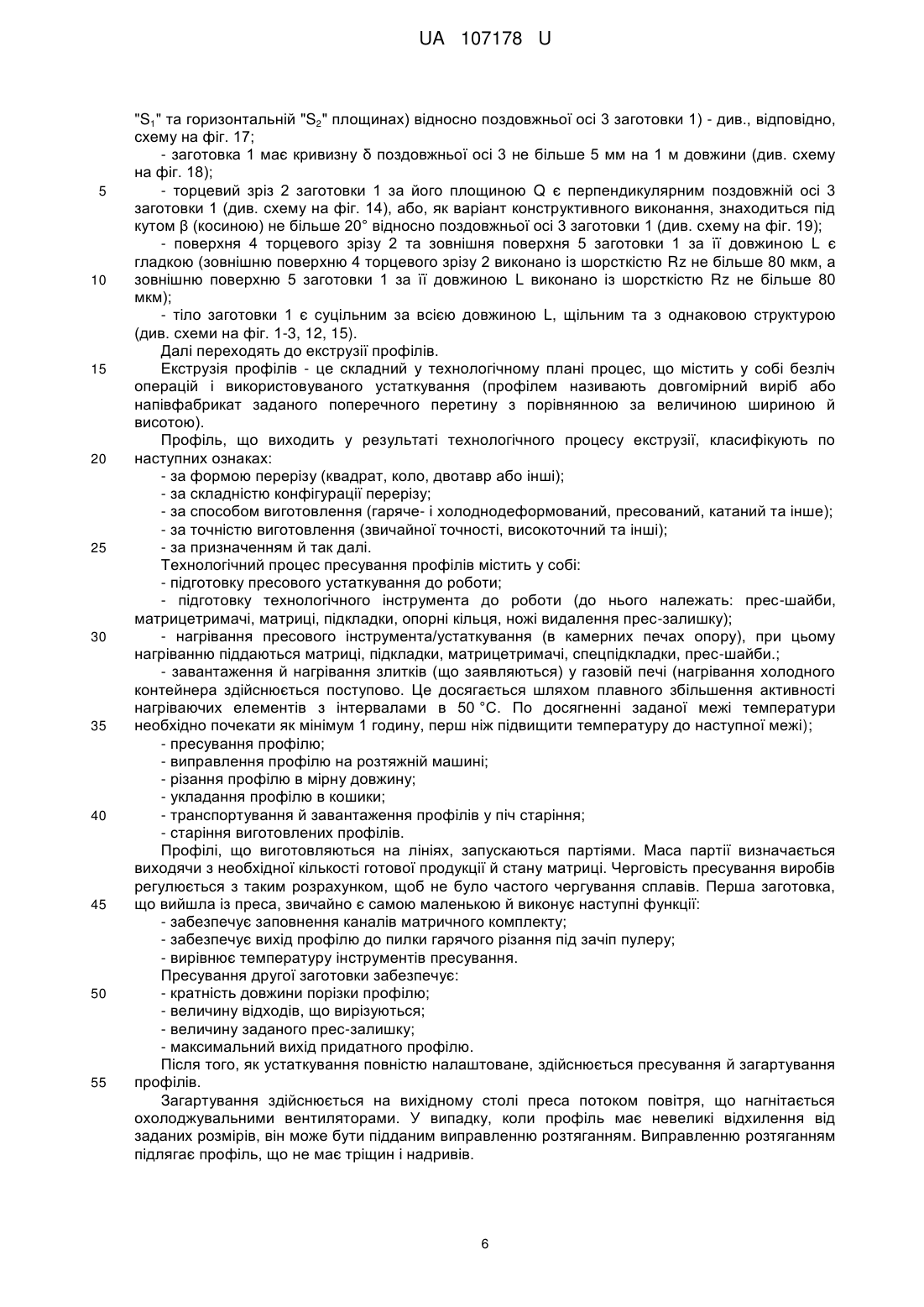 UA 107178 U

"$S_1$" та горизонтальній "$S_2$" площинах) відносно поздовжньої осі 3 заготовки 1) - див., відповідно, схему на фіг. 17;

- заготовка 1 має кривизну δ поздовжньої осі 3 не більше 5 мм на 1 м довжини (див. схему на фіг. 18);

5 - торцевий зріз 2 заготовки 1 за його площиною Q є перпендикулярним поздовжній осі 3 заготовки 1 (див. схему на фіг. 14), або, як варіант конструктивного виконання, знаходиться під кутом β (косиною) не більше 20° відносно поздовжньої осі 3 заготовки 1 (див. схему на фіг. 19);

- поверхня 4 торцевого зрізу 2 та зовнішня поверхня 5 заготовки 1 за її довжиною L є гладкою (зовнішню поверхню 4 торцевого зрізу 2 виконано із шорсткістю Rz не більше 80 мкм, а 10 зовнішню поверхню 5 заготовки 1 за її довжиною L виконано із шорсткістю Rz не більше 80 мкм);

- тіло заготовки 1 є суцільним за всією довжиною L, щільним та з однаковою структурою (див. схеми на фіг. 1-3, 12, 15).

Далі переходять до екструзії профілів.

15 Екструзія профілів - це складний у технологічному плані процес, що містить у собі безліч операцій і використовуваного устаткування (профілем називають довгомірний виріб або напівфабрикат заданого поперечного перетину з порівнянною за величиною шириною й висотою).

Профіль, що виходить у результаті технологічного процесу екструзії, класифікують по 20 наступних ознаках:

- за формою перерізу (квадрат, коло, двотавр або інші);
- за складністю конфігурації перерізу;
- за способом виготовлення (гаряче- і холоднодеформований, пресований, катаний та інше);
- за точністю виготовлення (звичайної точності, високоточний та інші);
25 - за призначенням й так далі.

Технологічний процес пресування профілів містить у собі:

- підготовку пресового устаткування до роботи;
- підготовку технологічного інструмента до роботи (до нього належать: прес-шайби, матрицетримачі, матриці, підкладки, опорні кільця, ножі видалення прес-залишку);
30 - нагрівання пресового інструмента/устаткування (в камерних печах опору), при цьому нагріванню піддаються матриці, підкладки, матрицетримачі, спецпідкладки, прес-шайби.;
- завантаження й нагрівання злитків (що заявляються) у газовій печі (нагрівання холодного контейнера здійснюється поступово. Це досягається шляхом плавного збільшення активності нагріваючих елементів з інтервалами в 50 °С. По досягненні заданої межі температури 35 необхідно почекати як мінімум 1 годину, перш ніж підвищити температуру до наступної межі);
- пресування профілю;
- виправлення профілю на розтяжній машині;
- різання профілю в мірну довжину;
- укладання профілю в кошики;
40 - транспортування й завантаження профілів у піч старіння;
- старіння виготовлених профілів.

Профілі, що виготовляються на лініях, запускаються партіями. Маса партії визначається виходячи з необхідної кількості готової продукції й стану матриці. Черговість пресування виробів регулюється з таким розрахунком, щоб не було частого чергування сплавів. Перша заготовка, 45 що вийшла із преса, звичайно є самою маленькою й виконує наступні функції:

- забезпечує заповнення каналів матричного комплекту;
- забезпечує вихід профілю до пилки гарячого різання під зачіп пулеру;
- вирівнює температуру інструментів пресування.

Пресування другої заготовки забезпечує:
50 - кратність довжини порізки профілю;
- величину відходів, що вирізуються;
- величину заданого прес-залишку;
- максимальний вихід придатного профілю.

Після того, як устаткування повністю налаштоване, здійснюється пресування й загартування 55 профілів.

Загартування здійснюється на вихідному столі преса потоком повітря, що нагнітається охолоджувальними вентиляторами. У випадку, коли профіль має невеликі відхилення від заданих розмірів, він може бути підданим виправленню розтяганням. Виправленню розтяганням підлягає профіль, що не має тріщин і надривів.

6